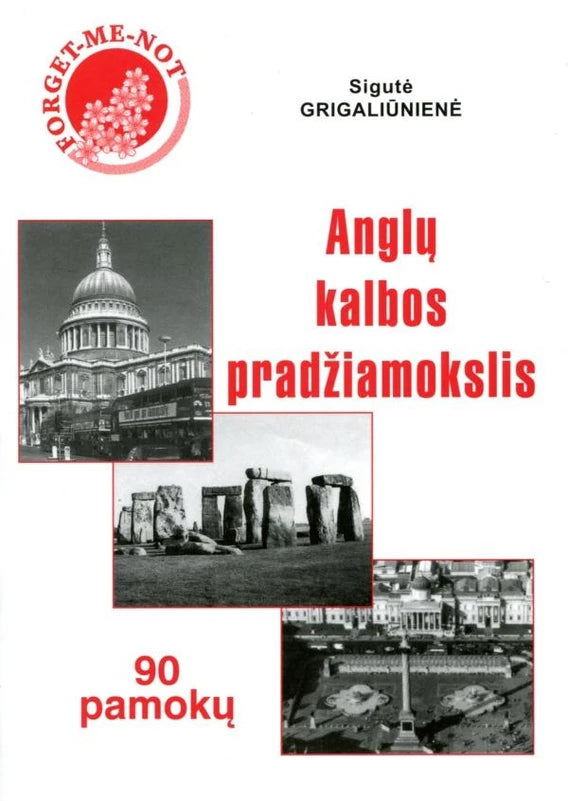 FORGET-ME-NOT

Sigutė
GRIGALIŪNIENĖ

Anglų kalbos pradžiamokslis

90 pamokų